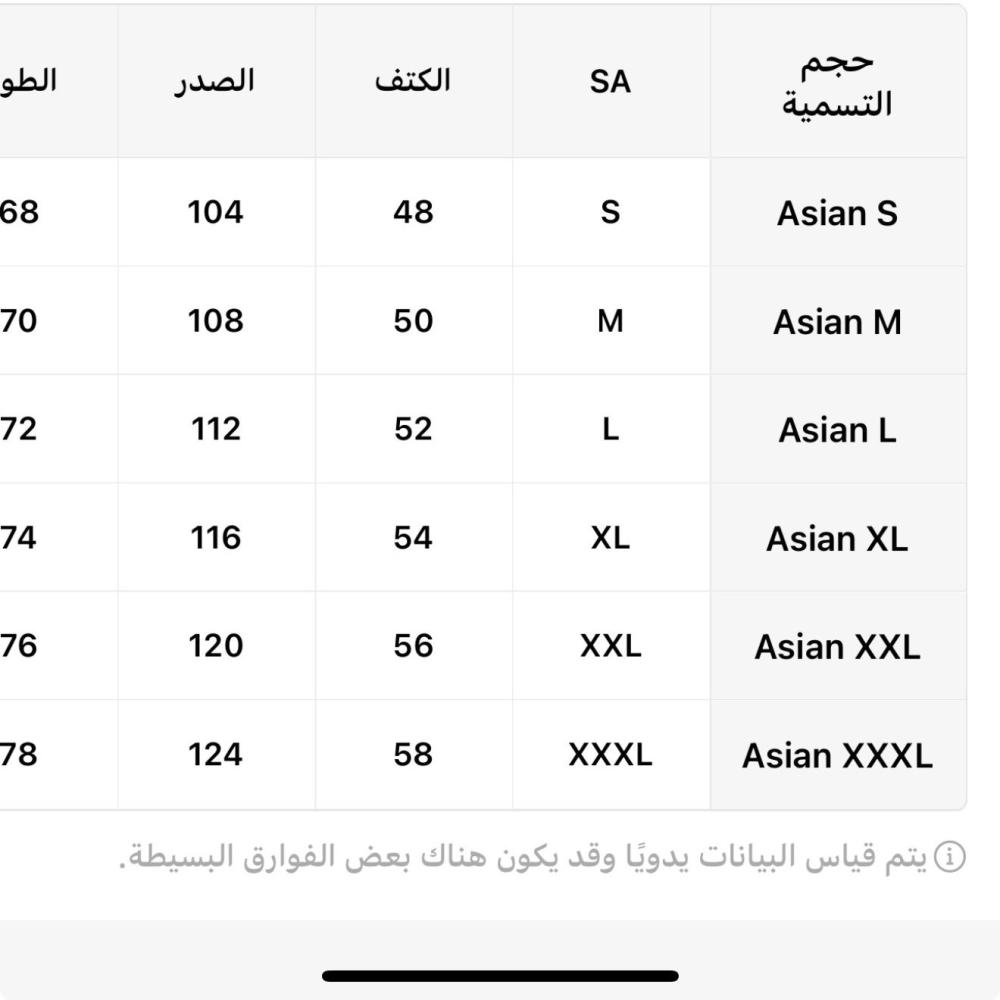 | حجم التسمية | SA | الكتف | الصدر | الطو |
|---|---|---|---|---|
| Asian S | S | 48 | 104 | 68 |
| Asian M | M | 50 | 108 | 70 |
| Asian L | L | 52 | 112 | 72 |
| Asian XL | XL | 54 | 116 | 74 |
| Asian XXL | XXL | 56 | 120 | 76 |
| Asian XXXL | XXXL | 58 | 124 | 78 |

يتم قياس البيانات يدويًا وقد يكون هناك بعض الفوارق البسيطة.